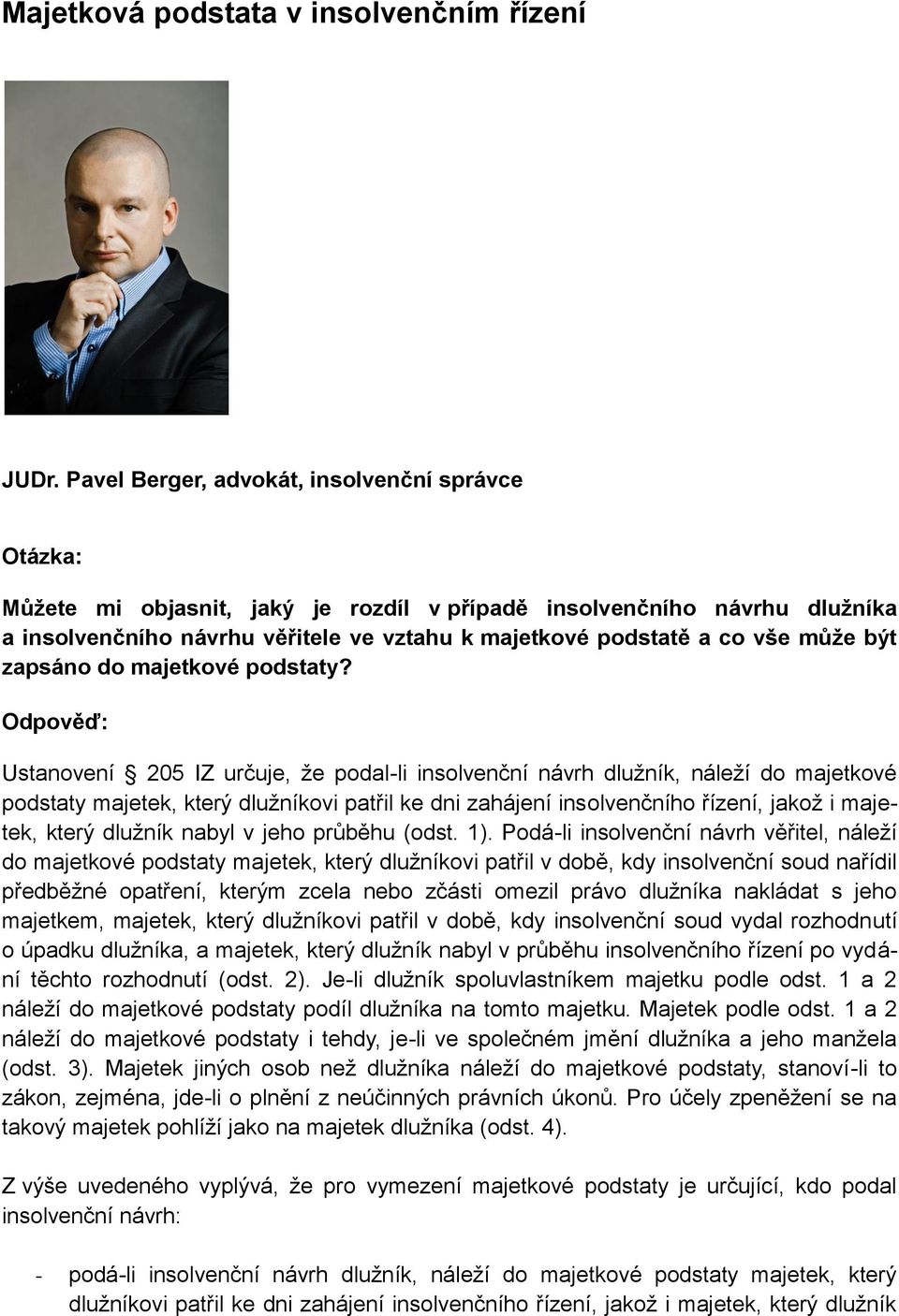 Majetková podstata v insolvenčním řízení

JUDr. Pavel Berger, advokát, insolvenční správce

Otázka:

Můžete mi objasnit, jaký je rozdíl v případě insolvenčního návrhu dlužníka a insolvenčního návrhu věřitele ve vztahu k majetkové podstatě a co vše může být zapsáno do majetkové podstaty?

Odpověď:

Ustanovení § 205 IZ určuje, že podal-li insolvenční návrh dlužník, náleží do majetkové podstaty majetek, který dlužníkovi patřil ke dni zahájení insolvenčního řízení, jakož i majetek, který dlužník nabyl v jeho průběhu (odst. 1). Podá-li insolvenční návrh věřitel, náleží do majetkové podstaty majetek, který dlužníkovi patřil v době, kdy insolvenční soud nařídil předběžné opatření, kterým zcela nebo zčásti omezil právo dlužníka nakládat s jeho majetkem, majetek, který dlužníkovi patřil v době, kdy insolvenční soud vydal rozhodnutí o úpadku dlužníka, a majetek, který dlužník nabyl v průběhu insolvenčního řízení po vydání těchto rozhodnutí (odst. 2). Je-li dlužník spoluvlastníkem majetku podle odst. 1 a 2 náleží do majetkové podstaty podíl dlužníka na tomto majetku. Majetek podle odst. 1 a 2 náleží do majetkové podstaty i tehdy, je-li ve společném jmění dlužníka a jeho manžela (odst. 3). Majetek jiných osob než dlužníka náleží do majetkové podstaty, stanoví-li to zákon, zejména, jde-li o plnění z neúčinných právních úkonů. Pro účely zpeněžení se na takový majetek pohlíží jako na majetek dlužníka (odst. 4).

Z výše uvedeného vyplývá, že pro vymezení majetkové podstaty je určující, kdo podal insolvenční návrh:

- podá-li insolvenční návrh dlužník, náleží do majetkové podstaty majetek, který dlužníkovi patřil ke dni zahájení insolvenčního řízení, jakož i majetek, který dlužník